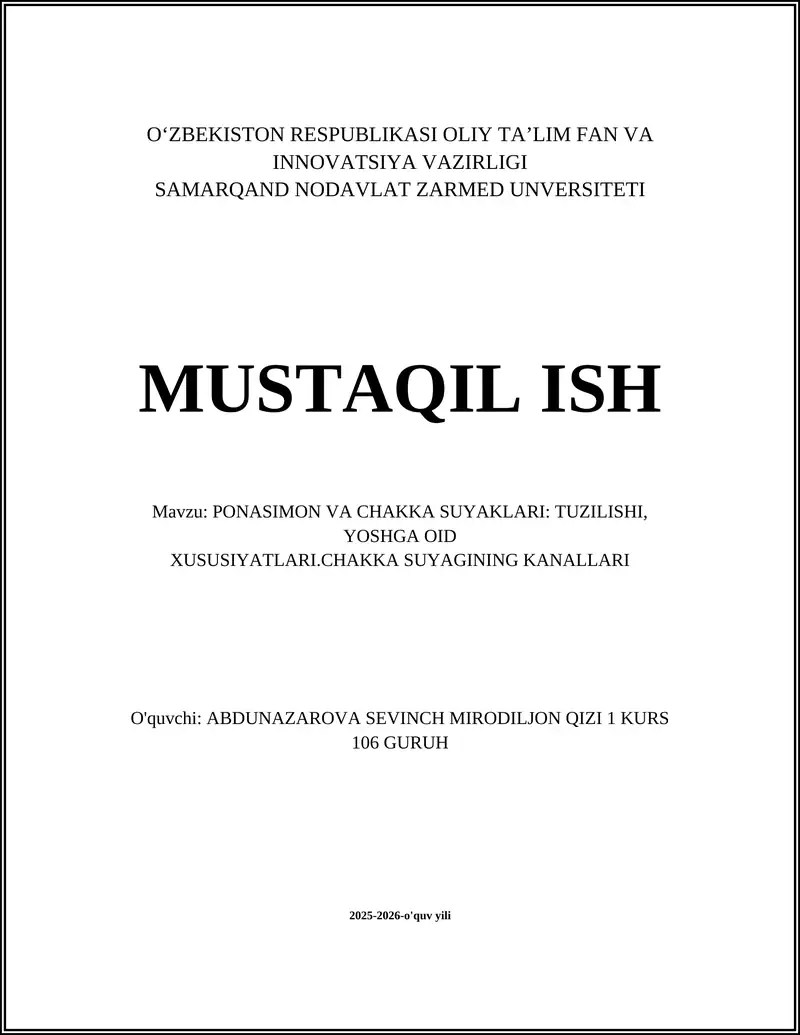 O‘ZBEKISTON RESPUBLIKASI OLIY TA’LIM FAN VA INNOVATSIYA VAZIRLIGI
SAMARQAND NODAVLAT ZARMED UNVERSITETI

MUSTAQIL ISH

Mavzu: PONASIMON VA CHAKKA SUYAKLARI: TUZILISHI, YOSHGA OID XUSUSIYATLARI.CHAKKA SUYAGINING KANALLARI

O'quvchi: ABDUNAZAROVA SEVINCH MIRODILJON QIZI 1 KURS 106 GURUH

2025-2026-o'quv yili